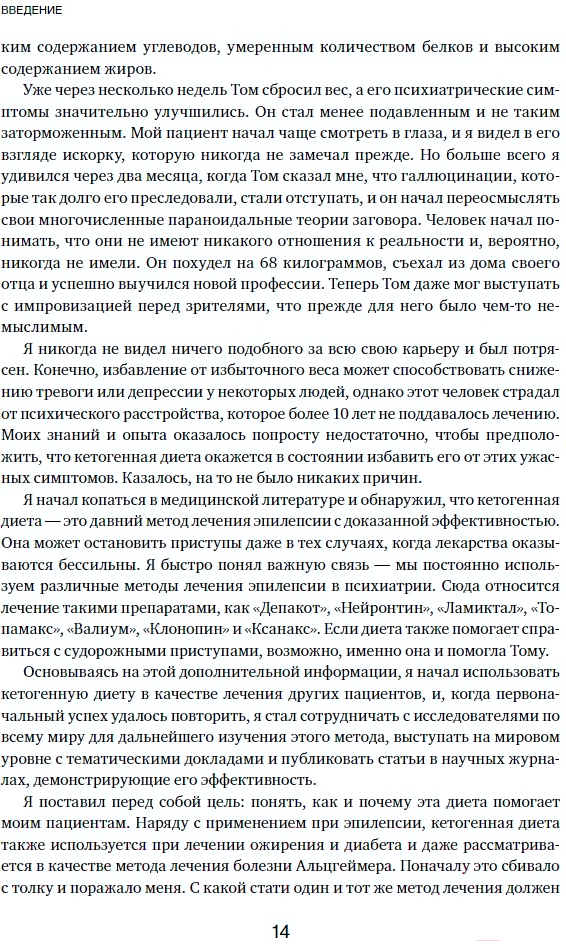 ВВЕДЕНИЕ

ким содержанием углеводов, умеренным количеством белков и высоким содержанием жиров.

Уже через несколько недель Том сбросил вес, а его психиатрические симптомы значительно улучшились. Он стал менее подавленным и не таким заторможенным. Мой пациент начал чаще смотреть в глаза, и я видел в его взгляде искорку, которую никогда не замечал прежде. Но больше всего я удивился через два месяца, когда Том сказал мне, что галлюцинации, которые так долго его преследовали, стали отступать, и он начал переосмыслять свои многочисленные параноидальные теории заговора. Человек начал понимать, что они не имеют никакого отношения к реальности и, вероятно, никогда не имели. Он похудел на 68 килограммов, съехал из дома своего отца и успешно выучился новой профессии. Теперь Том даже мог выступать с импровизацией перед зрителями, что прежде для него было чем-то немыслимым.

Я никогда не видел ничего подобного за всю свою карьеру и был потрясен. Конечно, избавление от избыточного веса может способствовать снижению тревоги или депрессии у некоторых людей, однако этот человек страдал от психического расстройства, которое более 10 лет не поддавалось лечению. Моих знаний и опыта оказалось попросту недостаточно, чтобы предположить, что кетогенная диета окажется в состоянии избавить его от этих ужасных симптомов. Казалось, на то не было никаких причин.

Я начал копаться в медицинской литературе и обнаружил, что кетогенная диета — это давний метод лечения эпилепсии с доказанной эффективностью. Она может остановить приступы даже в тех случаях, когда лекарства оказываются бессильны. Я быстро понял важную связь — мы постоянно используем различные методы лечения эпилепсии в психиатрии. Сюда относится лечение такими препаратами, как «Депакот», «Нейронтин», «Ламиктал», «Топамакс», «Валиум», «Клонопин» и «Ксанакс». Если диета также помогает справиться с судорожными приступами, возможно, именно она и помогла Тому.

Основываясь на этой дополнительной информации, я начал использовать кетогенную диету в качестве лечения других пациентов, и, когда первоначальный успех удалось повторить, я стал сотрудничать с исследователями по всему миру для дальнейшего изучения этого метода, выступать на мировом уровне с тематическими докладами и публиковать статьи в научных журналах, демонстрирующие его эффективность.

Я поставил перед собой цель: понять, как и почему эта диета помогает моим пациентам. Наряду с применением при эпилепсии, кетогенная диета также используется при лечении ожирения и диабета и даже рассматривается в качестве метода лечения болезни Альцгеймера. Поначалу это сбивало с толку и поражало меня. С какой стати один и тот же метод лечения должен

14